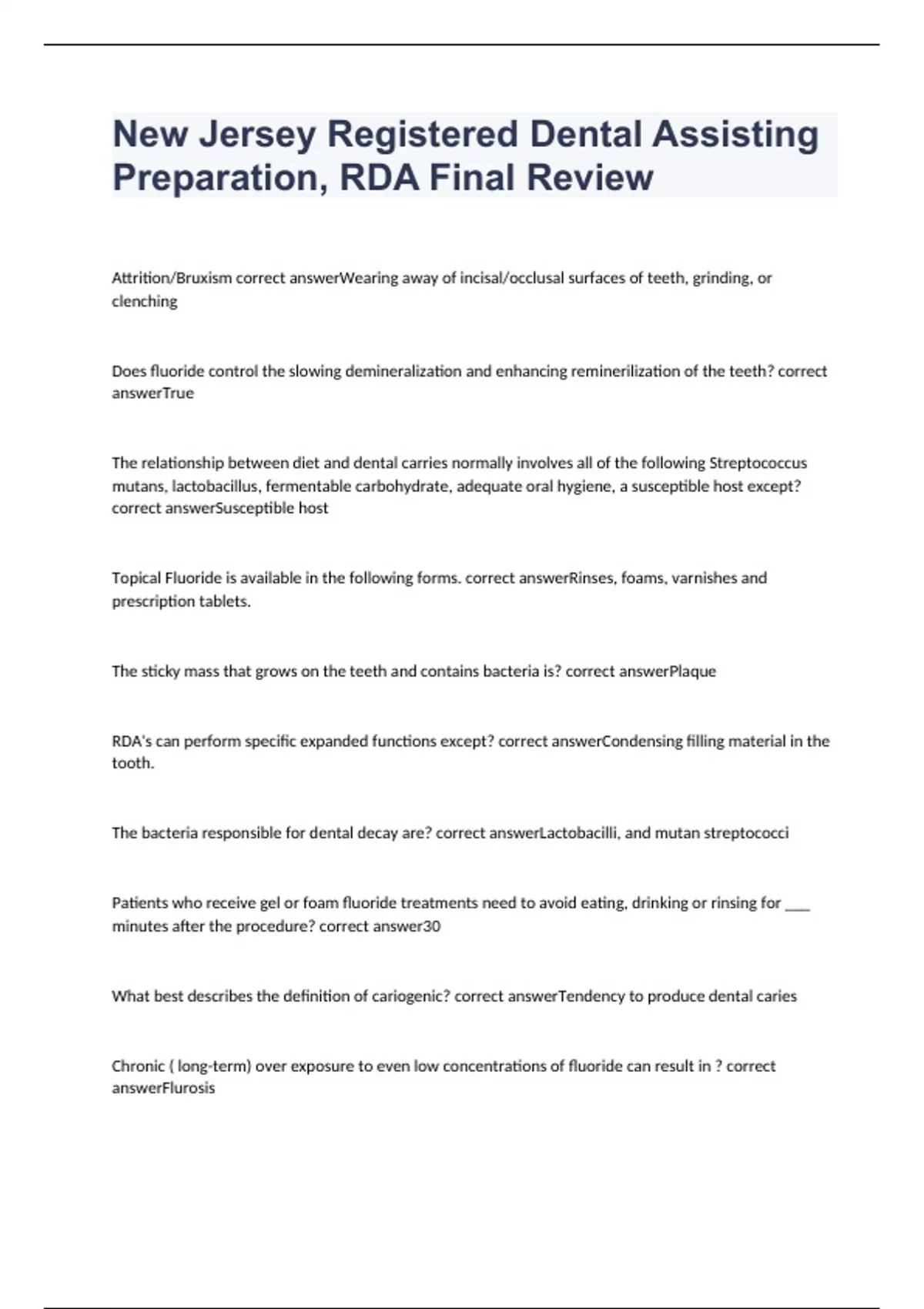 New Jersey Registered Dental Assisting Preparation, RDA Final Review

Attrition/Bruxism correct answerWearing away of incisal/occlusal surfaces of teeth, grinding, or clenching

Does fluoride control the slowing demineralization and enhancing reminerilization of the teeth? correct answerTrue

The relationship between diet and dental carries normally involves all of the following Streptococcus mutans, lactobacillus, fermentable carbohydrate, adequate oral hygiene, a susceptible host except? correct answerSusceptible host

Topical Fluoride is available in the following forms. correct answerRinses, foams, varnishes and prescription tablets.

The sticky mass that grows on the teeth and contains bacteria is? correct answerPlaque

RDA's can perform specific expanded functions except? correct answerCondensing filling material in the tooth.

The bacteria responsible for dental decay are? correct answerLactobacilli, and mutan streptococci

Patients who receive gel or foam fluoride treatments need to avoid eating, drinking or rinsing for ___ minutes after the procedure? correct answer30

What best describes the definition of cariogenic? correct answerTendency to produce dental caries

Chronic ( long-term) over exposure to even low concentrations of fluoride can result in ? correct answerFlurosis